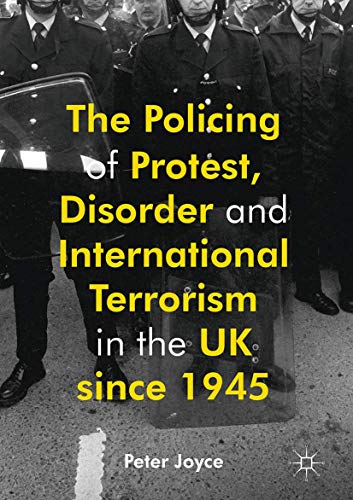 The Policing of Protest, Disorder and International Terrorism in the UK since 1945

Peter Joyce